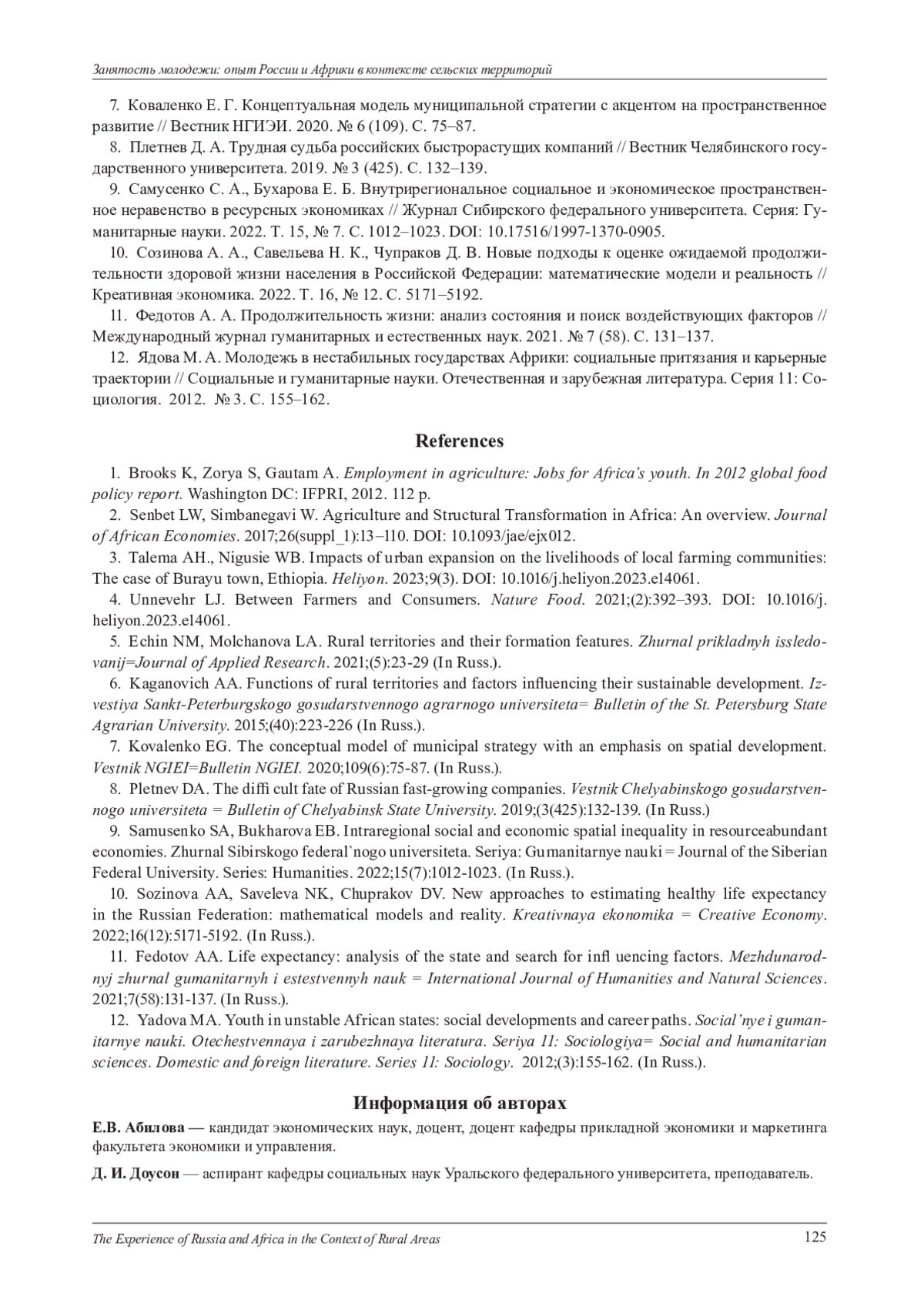 Занятость молодежи: опыт России и Африки в контексте сельских территорий

7. Коваленко Е. Г. Концептуальная модель муниципальной стратегии с акцентом на пространственное развитие // Вестник НГИЭИ. 2020. № 6 (109). С. 75–87.

8. Плетнев Д. А. Трудная судьба российских быстрорастущих компаний // Вестник Челябинского государственного университета. 2019. № 3 (425). С. 132–139.

9. Самусенко С. А., Бухарова Е. Б. Внутрирегиональное социальное и экономическое пространственное неравенство в ресурсных экономиках // Журнал Сибирского федерального университета. Серия: Гуманитарные науки. 2022. Т. 15, № 7. С. 1012–1023. DOI: 10.17516/1997-1370-0905.

10. Созинова А. А., Савельева Н. К., Чупраков Д. В. Новые подходы к оценке ожидаемой продолжительности здоровой жизни населения в Российской Федерации: математические модели и реальность // Креативная экономика. 2022. Т. 16, № 12. С. 5171–5192.

11. Федотов А. А. Продолжительность жизни: анализ состояния и поиск воздействующих факторов // Международный журнал гуманитарных и естественных наук. 2021. № 7 (58). С. 131–137.

12. Ядова М. А. Молодежь в нестабильных государствах Африки: социальные притязания и карьерные траектории // Социальные и гуманитарные науки. Отечественная и зарубежная литература. Серия 11: Социология. 2012. № 3. С. 155–162.

References

1. Brooks K, Zorya S, Gautam A. Employment in agriculture: Jobs for Africa's youth. In 2012 global food policy report. Washington DC: IFPRI, 2012. 112 p.

2. Senbet LW, Simbanegavi W. Agriculture and Structural Transformation in Africa: An overview. Journal of African Economies. 2017;26(suppl_1):13–110. DOI: 10.1093/jae/ejx012.

3. Talema AH., Nigusie WB. Impacts of urban expansion on the livelihoods of local farming communities: The case of Burayu town, Ethiopia. Heliyon. 2023;9(3). DOI: 10.1016/j.heliyon.2023.e14061.

4. Unnevehr LJ. Between Farmers and Consumers. Nature Food. 2021;(2):392–393. DOI: 10.1016/j.heliyon.2023.e14061.

5. Echin NM, Molchanova LA. Rural territories and their formation features. Zhurnal prikladnyh issledovanij=Journal of Applied Research. 2021;(5):23-29 (In Russ.).

6. Kaganovich AA. Functions of rural territories and factors influencing their sustainable development. Izvestiya Sankt-Peterburgskogo gosudarstvennogo agrarnogo universiteta= Bulletin of the St. Petersburg State Agrarian University. 2015;(40):223-226 (In Russ.).

7. Kovalenko EG. The conceptual model of municipal strategy with an emphasis on spatial development. Vestnik NGIEI=Bulletin NGIEI. 2020;109(6):75-87. (In Russ.).

8. Pletnev DA. The diffi cult fate of Russian fast-growing companies. Vestnik Chelyabinskogo gosudarstvennogo universiteta = Bulletin of Chelyabinsk State University. 2019;(3(425):132-139. (In Russ.)

9. Samusenko SA, Bukharova EB. Intraregional social and economic spatial inequality in resourceabundant economies. Zhurnal Sibirskogo federal`nogo universiteta. Seriya: Gumanitarnye nauki = Journal of the Siberian Federal University. Series: Humanities. 2022;15(7):1012-1023. (In Russ.).

10. Sozinova AA, Saveleva NK, Chuprakov DV. New approaches to estimating healthy life expectancy in the Russian Federation: mathematical models and reality. Kreativnaya ekonomika = Creative Economy. 2022;16(12):5171-5192. (In Russ.).

11. Fedotov AA. Life expectancy: analysis of the state and search for infl uencing factors. Mezhdunarodnyj zhurnal gumanitarnyh i estestvennyh nauk = International Journal of Humanities and Natural Sciences. 2021;7(58):131-137. (In Russ.).

12. Yadova MA. Youth in unstable African states: social developments and career paths. Social'nye i gumanitarnye nauki. Otechestvennaya i zarubezhnaya literatura. Seriya 11: Sociologiya= Social and humanitarian sciences. Domestic and foreign literature. Series 11: Sociology. 2012;(3):155-162. (In Russ.).

Информация об авторах

Е.В. Абилова — кандидат экономических наук, доцент, доцент кафедры прикладной экономики и маркетинга факультета экономики и управления.

Д. И. Доусон — аспирант кафедры социальных наук Уральского федерального университета, преподаватель.

The Experience of Russia and Africa in the Context of Rural Areas 125